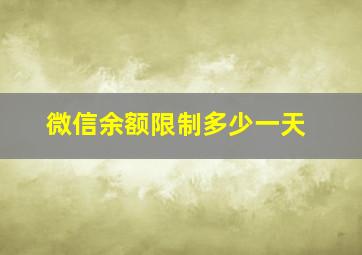 微信余额限制多少一天